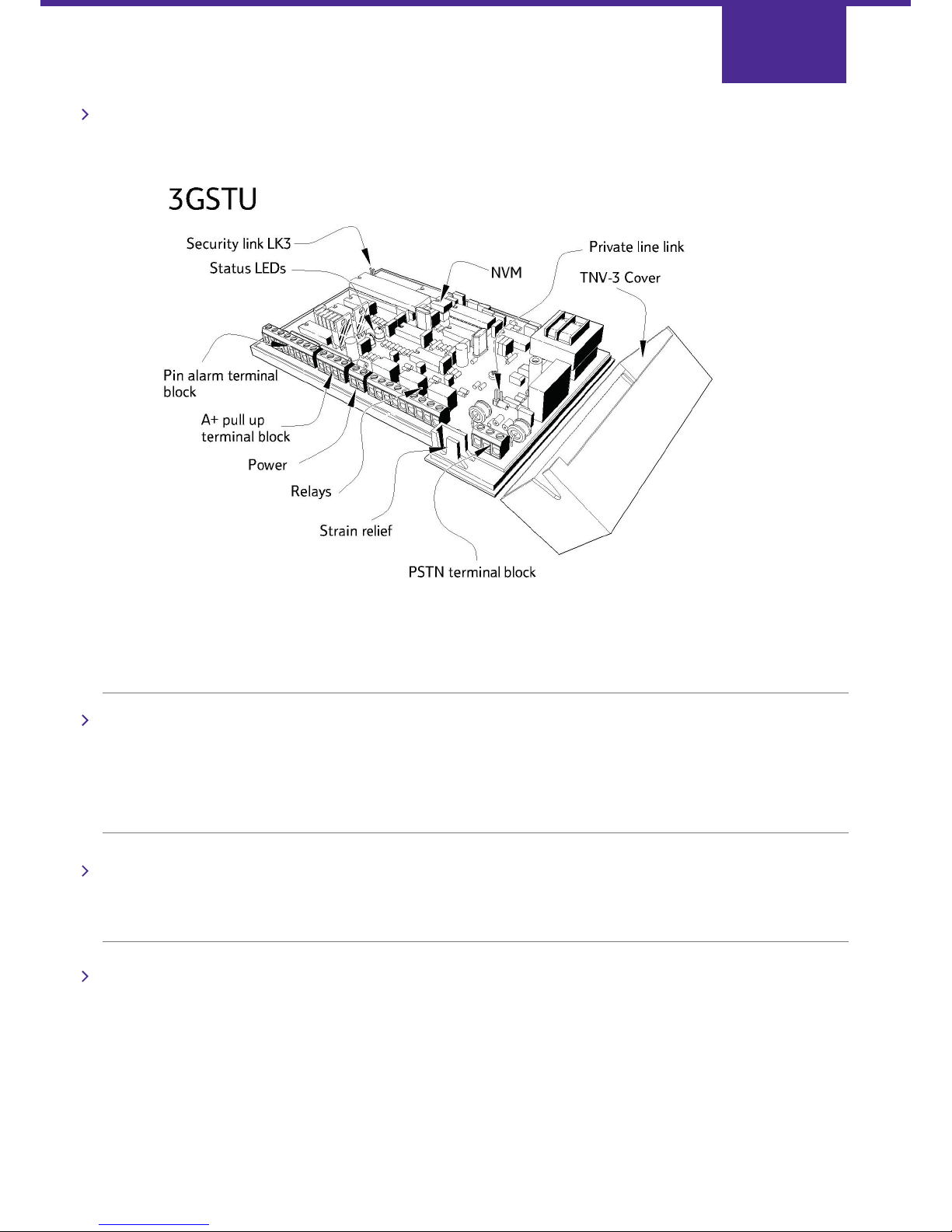 3GSTU

Security link LK3

Status LEDs

NVM

Private line link

TNV-3 Cover

Pin alarm terminal block

A+ pull up terminal block

Power

Relays

Strain relief

PSTN terminal block